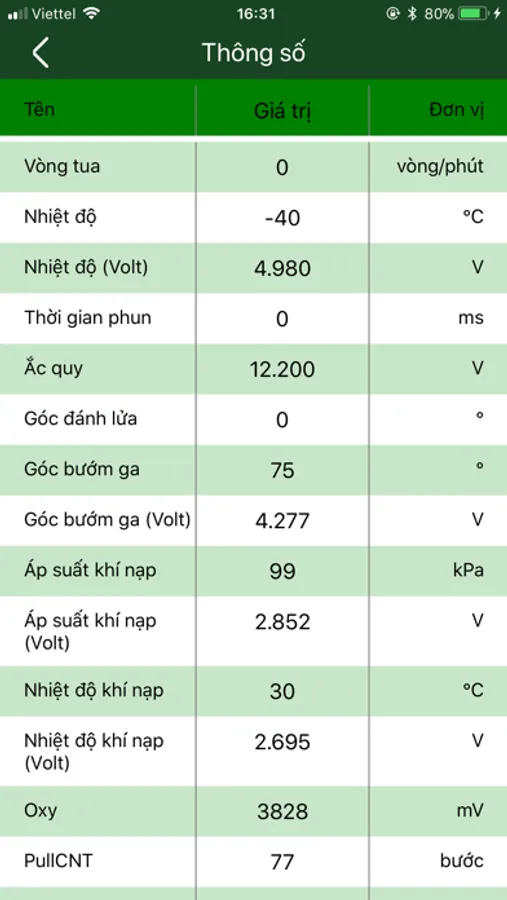 Viettel 16:31 80%

Thông số

| Tên | Giá trị | Đơn vị |
|---|---|---|
| Vòng tua | 0 | vòng/phút |
| Nhiệt độ | -40 | °C |
| Nhiệt độ (Volt) | 4.980 | V |
| Thời gian phun | 0 | ms |
| Ắc quy | 12.200 | V |
| Góc đánh lửa | 0 | ° |
| Góc bướm ga | 75 | ° |
| Góc bướm ga (Volt) | 4.277 | V |
| Áp suất khí nạp | 99 | kPa |
| Áp suất khí nạp (Volt) | 2.852 | V |
| Nhiệt độ khí nạp | 30 | °C |
| Nhiệt độ khí nạp (Volt) | 2.695 | V |
| Oxy | 3828 | mV |
| PullCNT | 77 | bước |